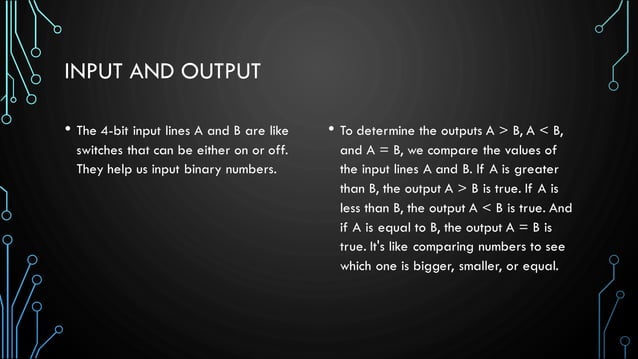 INPUT AND OUTPUT

• The 4-bit input lines A and B are like switches that can be either on or off. They help us input binary numbers.

• To determine the outputs A > B, A < B, and A = B, we compare the values of the input lines A and B. If A is greater than B, the output A > B is true. If A is less than B, the output A < B is true. And if A is equal to B, the output A = B is true. It's like comparing numbers to see which one is bigger, smaller, or equal.